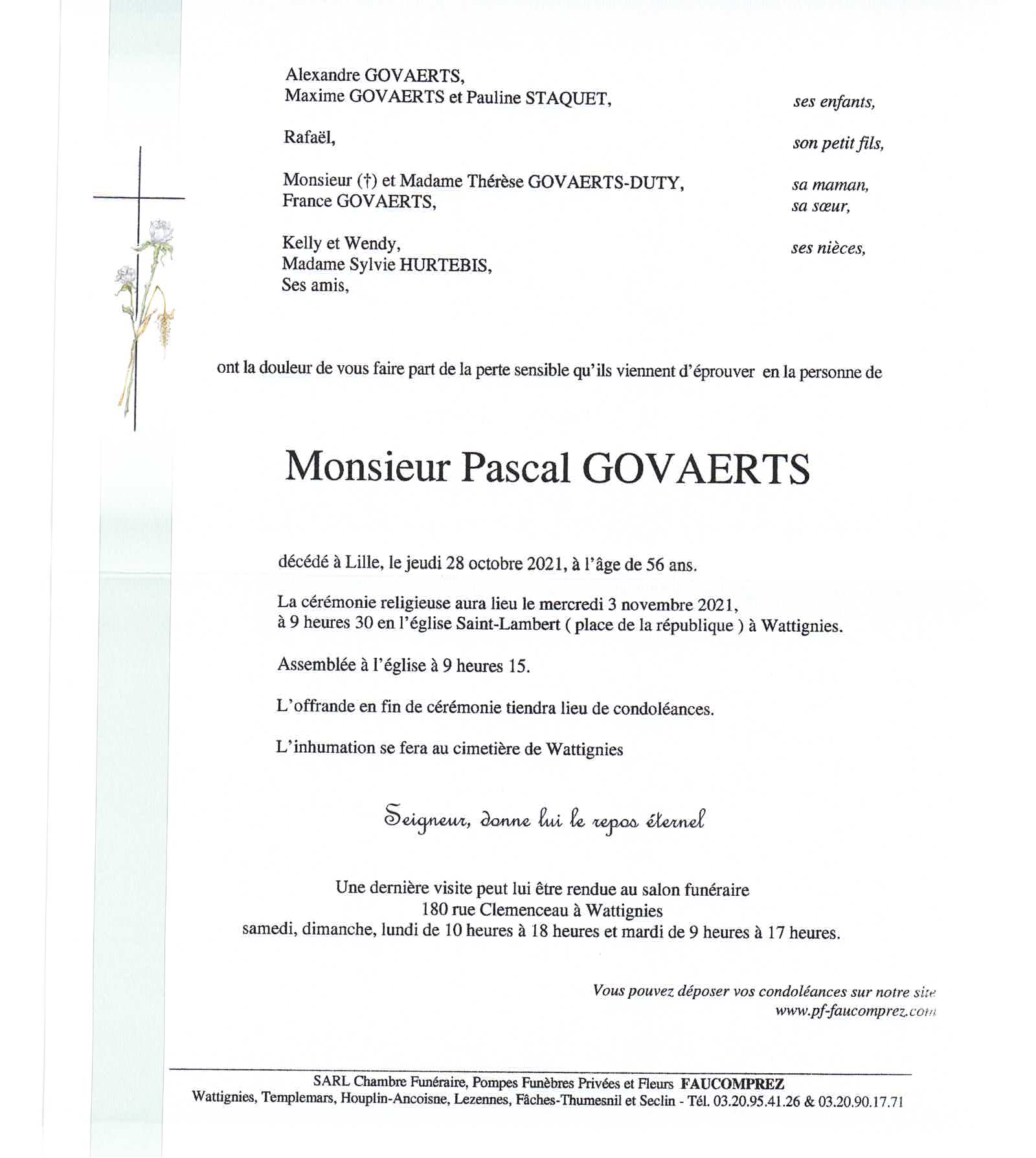 Alexandre GOVAERTS,
Maxime GOVAERTS et Pauline STAQUET, ses enfants,

Rafaël, son petit fils,

Monsieur (†) et Madame Thérèse GOVAERTS-DUTY, sa maman,
France GOVAERTS, sa sœur,

Kelly et Wendy, ses nièces,
Madame Sylvie HURTEBIS,
Ses amis,

ont la douleur de vous faire part de la perte sensible qu'ils viennent d'éprouver en la personne de

Monsieur Pascal GOVAERTS

décédé à Lille, le jeudi 28 octobre 2021, à l'âge de 56 ans.

La cérémonie religieuse aura lieu le mercredi 3 novembre 2021, à 9 heures 30 en l'église Saint-Lambert ( place de la république ) à Wattignies.

Assemblée à l'église à 9 heures 15.

L'offrande en fin de cérémonie tiendra lieu de condoléances.

L'inhumation se fera au cimetière de Wattignies

Seigneur, donne lui le repos éternel

Une dernière visite peut lui être rendue au salon funéraire
180 rue Clemenceau à Wattignies
samedi, dimanche, lundi de 10 heures à 18 heures et mardi de 9 heures à 17 heures.

Vous pouvez déposer vos condoléances sur notre site
www.pf-faucomprez.com

SARL Chambre Funéraire, Pompes Funèbres Privées et Fleurs FAUCOMPREZ
Wattignies, Templemars, Houplin-Ancoisne, Lezennes, Fâches-Thumesnil et Seclin - Tél. 03.20.95.41.26 & 03.20.90.17.71